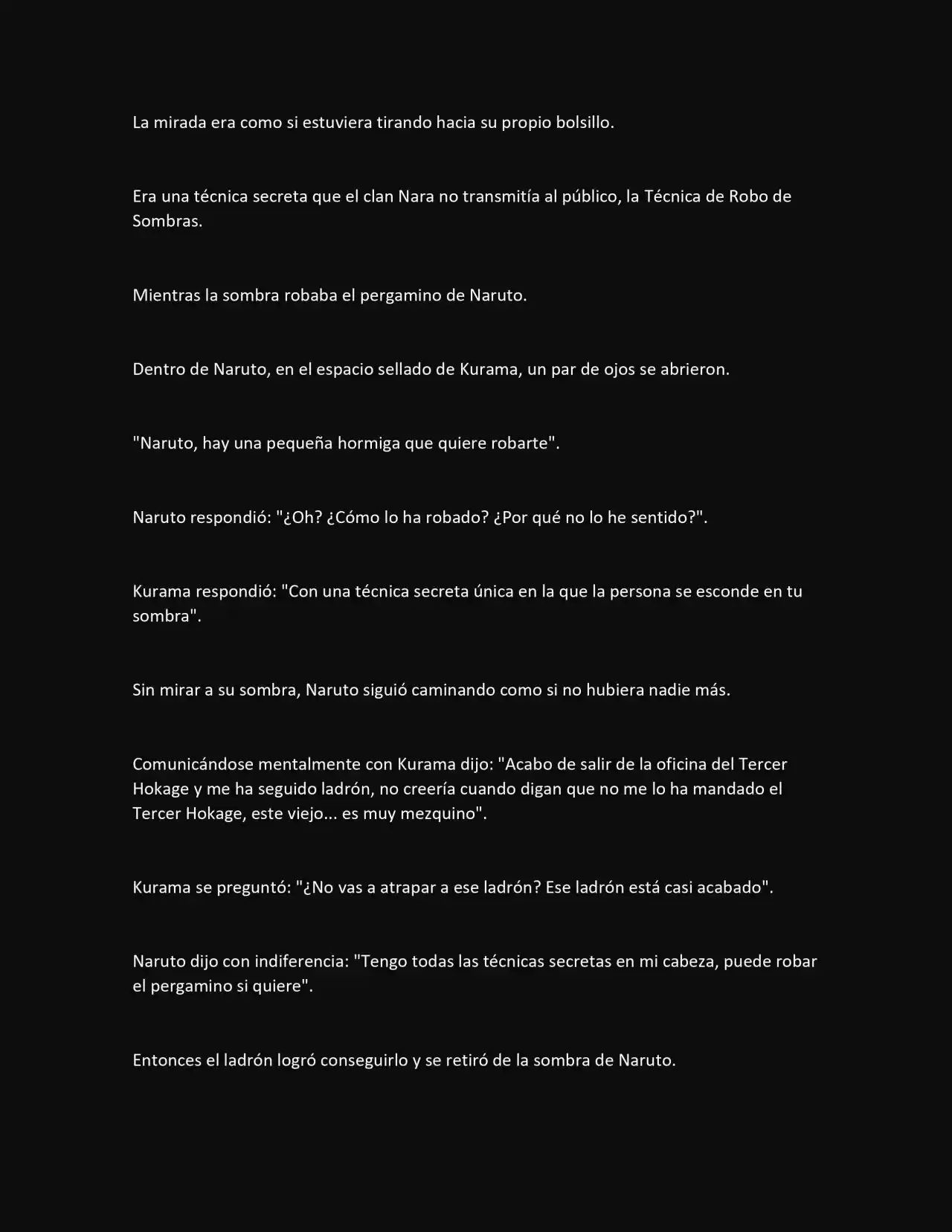 La mirada era como si estuviera tirando hacia su propio bolsillo.

Era una técnica secreta que el clan Nara no transmitía al público, la Técnica de Robo de Sombras.

Mientras la sombra robaba el pergamino de Naruto.

Dentro de Naruto, en el espacio sellado de Kurama, un par de ojos se abrieron.

"Naruto, hay una pequeña hormiga que quiere robarte".

Naruto respondió: "¿Oh? ¿Cómo lo ha robado? ¿Por qué no lo he sentido?".

Kurama respondió: "Con una técnica secreta única en la que la persona se esconde en tu sombra".

Sin mirar a su sombra, Naruto siguió caminando como si no hubiera nadie más.

Comunicándose mentalmente con Kurama dijo: "Acabo de salir de la oficina del Tercer Hokage y me ha seguido ladrón, no creería cuando digan que no me lo ha mandado el Tercer Hokage, este viejo... es muy mezquino".

Kurama se preguntó: "¿No vas a atrapar a ese ladrón? Ese ladrón está casi acabado".

Naruto dijo con indiferencia: "Tengo todas las técnicas secretas en mi cabeza, puede robar el pergamino si quiere".

Entonces el ladrón logró conseguirlo y se retiró de la sombra de Naruto.